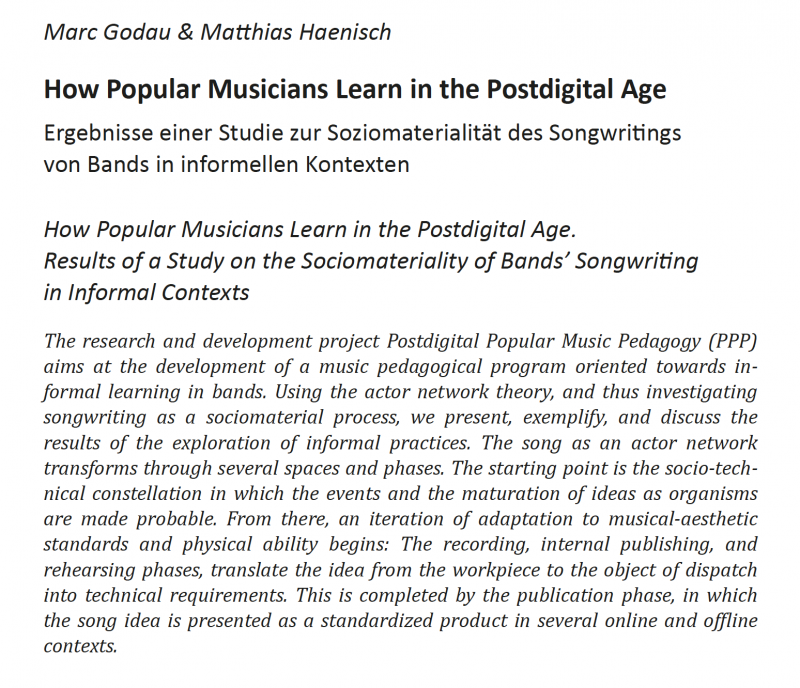 Marc Godau & Matthias Haenisch

How Popular Musicians Learn in the Postdigital Age

Ergebnisse einer Studie zur Soziomaterialität des Songwritings von Bands in informellen Kontexten

How Popular Musicians Learn in the Postdigital Age. Results of a Study on the Sociomateriality of Bands' Songwriting in Informal Contexts

The research and development project Postdigital Popular Music Pedagogy (PPP) aims at the development of a music pedagogical program oriented towards informal learning in bands. Using the actor network theory, and thus investigating songwriting as a sociomaterial process, we present, exemplify, and discuss the results of the exploration of informal practices. The song as an actor network transforms through several spaces and phases. The starting point is the socio-technical constellation in which the events and the maturation of ideas as organisms are made probable. From there, an iteration of adaptation to musical-aesthetic standards and physical ability begins: The recording, internal publishing, and rehearsing phases, translate the idea from the workpiece to the object of dispatch into technical requirements. This is completed by the publication phase, in which the song idea is presented as a standardized product in several online and offline contexts.